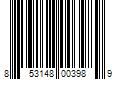 8 53148 00398 9